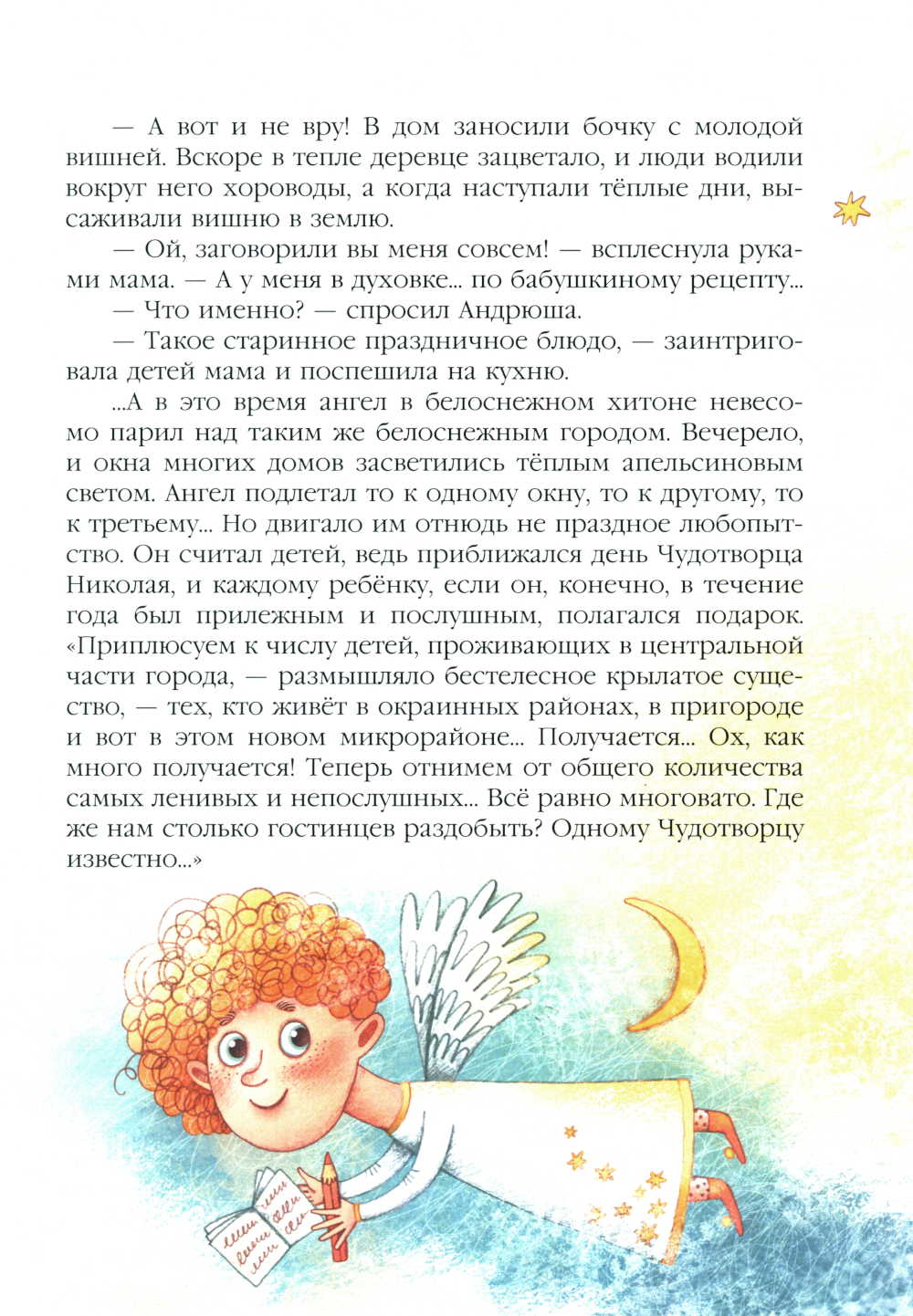 — А вот и не вру! В дом заносили бочку с молодой вишней. Вскоре в тепле деревце зацветало, и люди водили вокруг него хороводы, а когда наступали тёплые дни, высаживали вишню в землю.

— Ой, заговорили вы меня совсем! — всплеснула руками мама. — А у меня в духовке... по бабушкиному рецепту...

— Что именно? — спросил Андрюша.

— Такое старинное праздничное блюдо, — заинтриговала детей мама и поспешила на кухню.

...А в это время ангел в белоснежном хитоне невесомо парил над таким же белоснежным городом. Вечерело, и окна многих домов засветились тёплым апельсиновым светом. Ангел подлетал то к одному окну, то к другому, то к третьему... Но двигало им отнюдь не праздное любопытство. Он считал детей, ведь приближался день Чудотворца Николая, и каждому ребёнку, если он, конечно, в течение года был прилежным и послушным, полагался подарок. «Приплюсуем к числу детей, проживающих в центральной части города, — размышляло бестелесное крылатое существо, — тех, кто живёт в окраинных районах, в пригороде и вот в этом новом микрорайоне... Получается... Ох, как много получается! Теперь отнимем от общего количества самых ленивых и непослушных... Всё равно многовато. Где же нам столько гостинцев раздобыть? Одному Чудотворцу известно...»